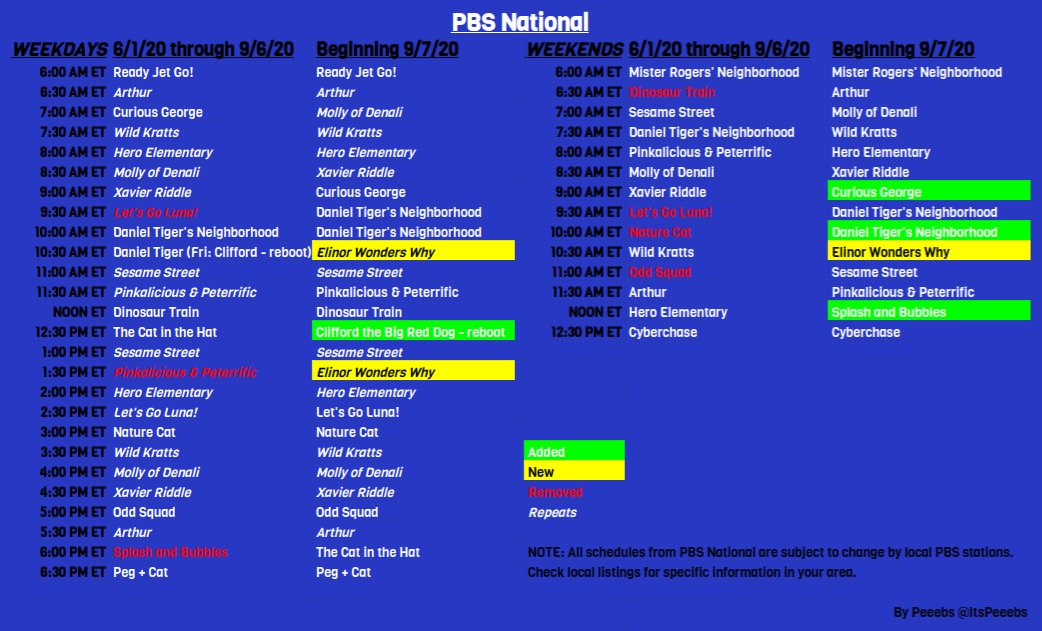 PBS National

| WEEKDAYS | 6/1/20 through 9/6/20 | Beginning 9/7/20 |
|---|---|---|
| 6:00 AM ET | Ready Jet Go! | Ready Jet Go! |
| 6:30 AM ET | Arthur | Arthur |
| 7:00 AM ET | Curious George | Molly of Denali |
| 7:30 AM ET | Wild Kratts | Wild Kratts |
| 8:00 AM ET | Hero Elementary | Hero Elementary |
| 8:30 AM ET | Molly of Denali | Xavier Riddle |
| 9:00 AM ET | Xavier Riddle | Curious George |
| 9:30 AM ET | Let's Go Luna! | Daniel Tiger's Neighborhood |
| 10:00 AM ET | Daniel Tiger's Neighborhood | Daniel Tiger's Neighborhood |
| 10:30 AM ET | Daniel Tiger (Fri: Clifford - reboot) | Elinor Wonders Why |
| 11:00 AM ET | Sesame Street | Sesame Street |
| 11:30 AM ET | Pinkalicious & Peterrific | Pinkalicious & Peterrific |
| NOON ET | Dinosaur Train | Dinosaur Train |
| 12:30 PM ET | The Cat in the Hat | Clifford the Big Red Dog - reboot |
| 1:00 PM ET | Sesame Street | Sesame Street |
| 1:30 PM ET | Pinkalicious & Peterrific | Elinor Wonders Why |
| 2:00 PM ET | Hero Elementary | Hero Elementary |
| 2:30 PM ET | Let's Go Luna! | Let's Go Luna! |
| 3:00 PM ET | Nature Cat | Nature Cat |
| 3:30 PM ET | Wild Kratts | Wild Kratts |
| 4:00 PM ET | Molly of Denali | Molly of Denali |
| 4:30 PM ET | Xavier Riddle | Xavier Riddle |
| 5:00 PM ET | Odd Squad | Odd Squad |
| 5:30 PM ET | Arthur | Arthur |
| 6:00 PM ET | Splash and Bubbles | The Cat in the Hat |
| 6:30 PM ET | Peg + Cat | Peg + Cat |

| WEEKENDS | 6/1/20 through 9/6/20 | Beginning 9/7/20 |
|---|---|---|
| 6:00 AM ET | Mister Rogers' Neighborhood | Mister Rogers' Neighborhood |
| 6:30 AM ET | Dinosaur Train | Arthur |
| 7:00 AM ET | Sesame Street | Molly of Denali |
| 7:30 AM ET | Daniel Tiger's Neighborhood | Wild Kratts |
| 8:00 AM ET | Pinkalicious & Peterrific | Hero Elementary |
| 8:30 AM ET | Molly of Denali | Xavier Riddle |
| 9:00 AM ET | Xavier Riddle | Curious George |
| 9:30 AM ET | Let's Go Luna! | Daniel Tiger's Neighborhood |
| 10:00 AM ET | Nature Cat | Daniel Tiger's Neighborhood |
| 10:30 AM ET | Wild Kratts | Elinor Wonders Why |
| 11:00 AM ET | Odd Squad | Sesame Street |
| 11:30 AM ET | Arthur | Pinkalicious & Peterrific |
| NOON ET | Hero Elementary | Splash and Bubbles |
| 12:30 PM ET | Cyberchase | Cyberchase |

Added
New
Removed
Repeats

NOTE: All schedules from PBS National are subject to change by local PBS stations. Check local listings for specific information in your area.

By Peeebs @ItsPeeebs